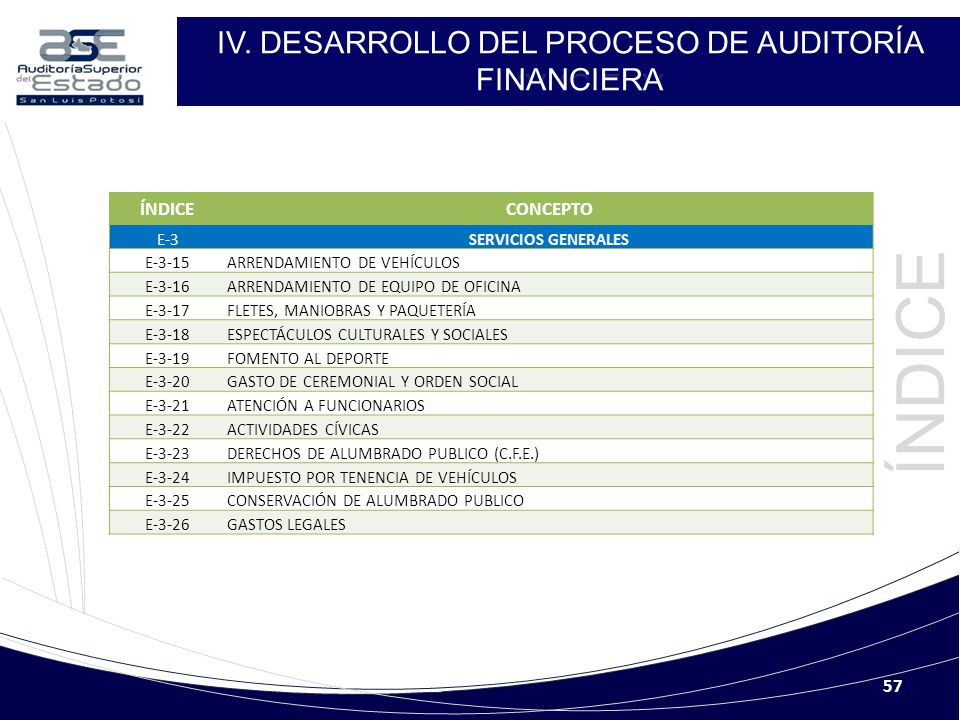 ASE AuditoríaSuperior del Estado San Luis Potosí

IV. DESARROLLO DEL PROCESO DE AUDITORÍA FINANCIERA

| ÍNDICE | CONCEPTO |
|---|---|
| E-3 | SERVICIOS GENERALES |
| E-3-15 | ARRENDAMIENTO DE VEHÍCULOS |
| E-3-16 | ARRENDAMIENTO DE EQUIPO DE OFICINA |
| E-3-17 | FLETES, MANIOBRAS Y PAQUETERÍA |
| E-3-18 | ESPECTÁCULOS CULTURALES Y SOCIALES |
| E-3-19 | FOMENTO AL DEPORTE |
| E-3-20 | GASTO DE CEREMONIAL Y ORDEN SOCIAL |
| E-3-21 | ATENCIÓN A FUNCIONARIOS |
| E-3-22 | ACTIVIDADES CÍVICAS |
| E-3-23 | DERECHOS DE ALUMBRADO PUBLICO (C.F.E.) |
| E-3-24 | IMPUESTO POR TENENCIA DE VEHÍCULOS |
| E-3-25 | CONSERVACIÓN DE ALUMBRADO PUBLICO |
| E-3-26 | GASTOS LEGALES |

ÍNDICE

57